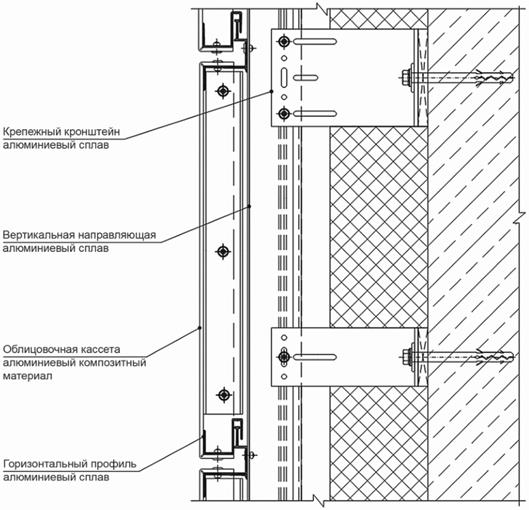 Крепежный кронштейн алюминиевый сплав

Вертикальная направляющая алюминиевый сплав

Облицовочная кассета алюминиевый композитный материал

Горизонтальный профиль алюминиевый сплав